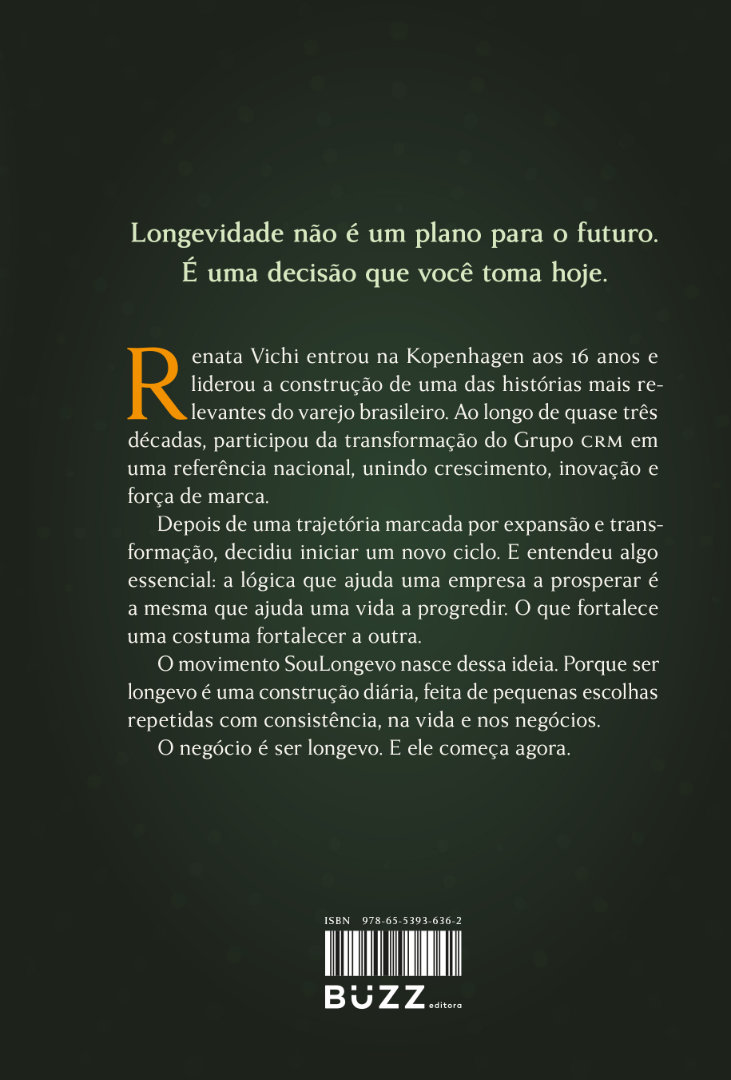 Longevidade não é um plano para o futuro. É uma decisão que você toma hoje.

Renata Vichi entrou na Kopenhagen aos 16 anos e liderou a construção de uma das histórias mais relevantes do varejo brasileiro. Ao longo de quase três décadas, participou da transformação do Grupo CRM em uma referência nacional, unindo crescimento, inovação e força de marca.

Depois de uma trajetória marcada por expansão e transformação, decidiu iniciar um novo ciclo. E entendeu algo essencial: a lógica que ajuda uma empresa a prosperar é a mesma que ajuda uma vida a progredir. O que fortalece uma costuma fortalecer a outra.

O movimento SouLongevo nasce dessa ideia. Porque ser longevo é uma construção diária, feita de pequenas escolhas repetidas com consistência, na vida e nos negócios.

O negócio é ser longevo. E ele começa agora.

ISBN 978-65-5393-636-2

BUZZ editora